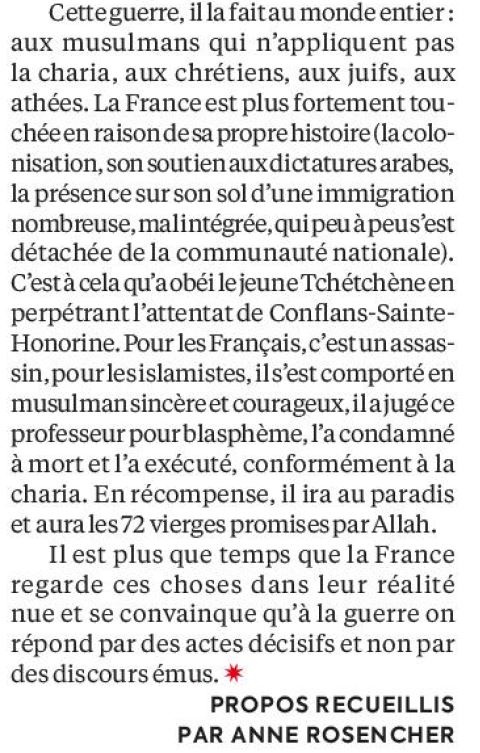 Cette guerre, il la fait au monde entier : aux musulmans qui n'appliquent pas la charia, aux chrétiens, aux juifs, aux athées. La France est plus fortement touchée en raison de sa propre histoire (la colonisation, son soutien aux dictatures arabes, la présence sur son sol d'une immigration nombreuse, mal intégrée, qui peu à peu s'est détachée de la communauté nationale). C'est à cela qu'a obéi le jeune Tchétchène en perpétrant l'attentat de Conflans-Sainte-Honorine. Pour les Français, c'est un assassin, pour les islamistes, il s'est comporté en musulman sincère et courageux, il a jugé ce professeur pour blasphème, l'a condamné à mort et l'a exécuté, conformément à la charia. En récompense, il ira au paradis et aura les 72 vierges promises par Allah.

Il est plus que temps que la France regarde ces choses dans leur réalité nue et se convainque qu'à la guerre on répond par des actes décisifs et non par des discours émus. ✷

PROPOS RECUEILLIS PAR ANNE ROSENCHER